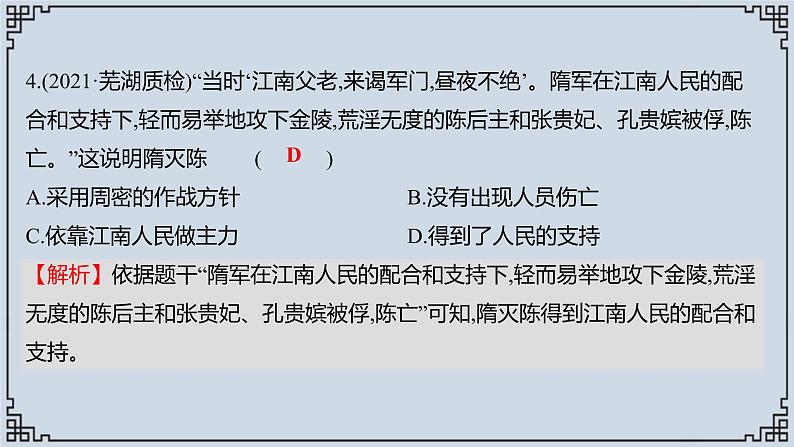 4.(2021·芜湖质检)“当时‘江南父老,来谒军门,昼夜不绝’。隋军在江南人民的配合和支持下,轻而易举地攻下金陵,荒淫无度的陈后主和张贵妃、孔贵嫔被俘,陈亡。”这说明隋灭陈 ( D )

A.采用周密的作战方针
B.没有出现人员伤亡
C.依靠江南人民做主力
D.得到了人民的支持

【解析】依据题干“隋军在江南人民的配合和支持下,轻而易举地攻下金陵,荒淫无度的陈后主和张贵妃、孔贵嫔被俘,陈亡”可知,隋灭陈得到江南人民的配合和支持。